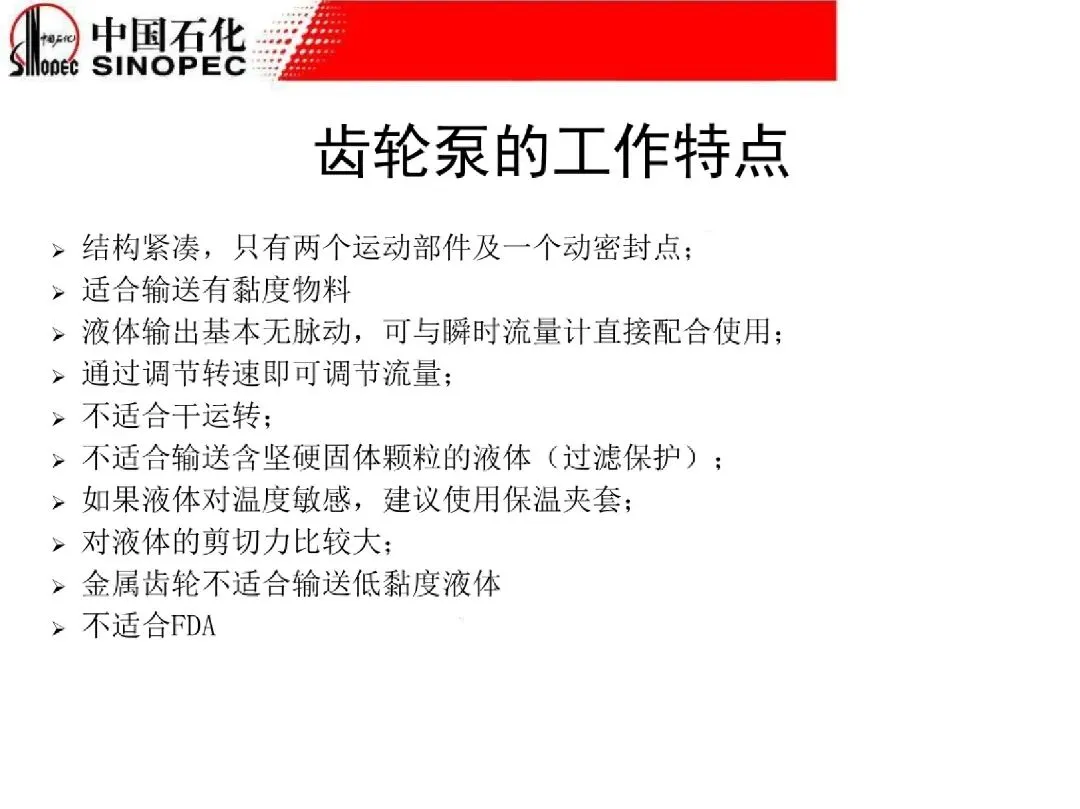 中国石化
SINOPEC

齿轮泵的工作特点

➢ 结构紧凑，只有两个运动部件及一个动密封点；
➢ 适合输送有黏度物料
➢ 液体输出基本无脉动，可与瞬时流量计直接配合使用；
➢ 通过调节转速即可调节流量；
➢ 不适合干运转；
➢ 不适合输送含坚硬固体颗粒的液体（过滤保护）；
➢ 如果液体对温度敏感，建议使用保温夹套；
➢ 对液体的剪切力比较大；
➢ 金属齿轮不适合输送低黏度液体
➢ 不适合FDA